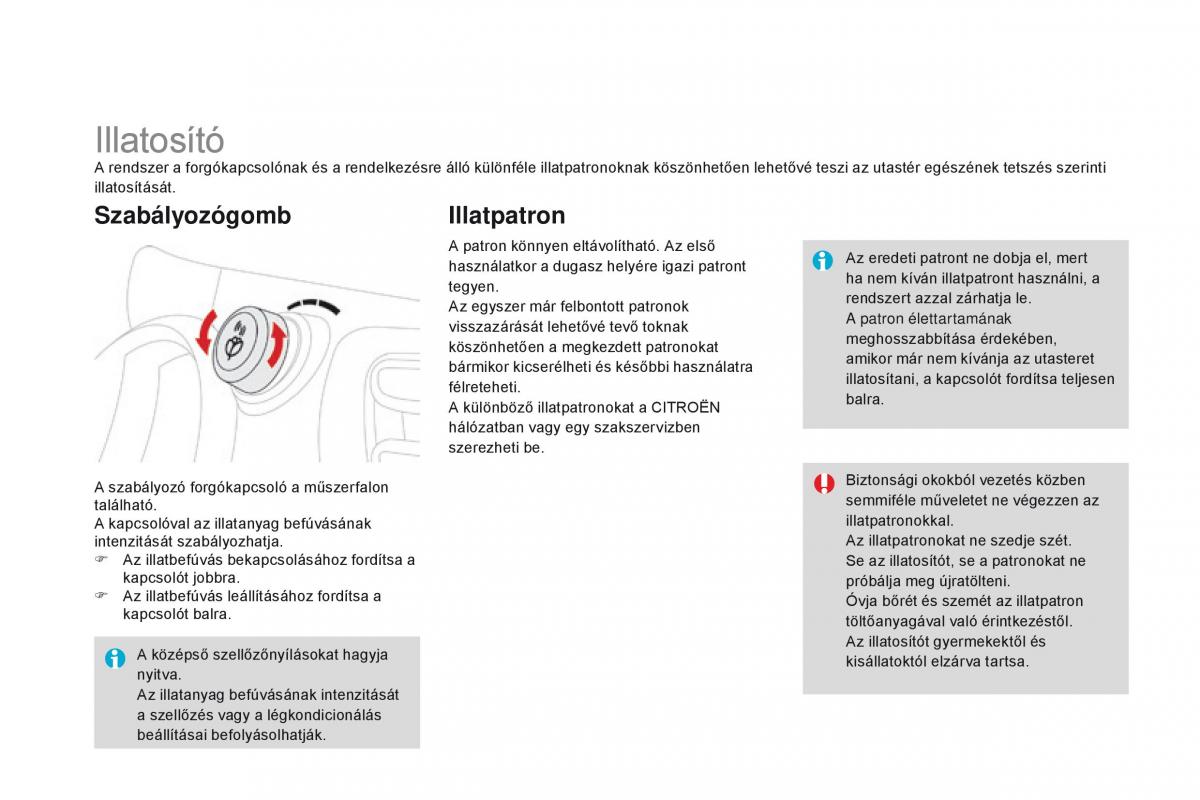 Illatosító
A rendszer a forgókapcsolónak és a rendelkezésre álló különféle illatpatronoknak köszönhetően lehetővé teszi az utastér egészének tetszés szerinti illatosítását.

Szabályozógomb

A szabályozó forgókapcsoló a műszerfalon található.
A kapcsolóval az illatanyag befúvásának intenzitását szabályozhatja.
☞ Az illatbefúvás bekapcsolásához fordítsa a kapcsolót jobbra.
☞ Az illatbefúvás leállításához fordítsa a kapcsolót balra.

A középső szellőzőnyílásokat hagyja nyitva.
Az illatanyag befúvásának intenzitását a szellőzés vagy a légkondicionálás beállításai befolyásolhatják.

Illatpatron

A patron könnyen eltávolítható. Az első használatkor a dugasz helyére igazi patront tegyen.
Az egyszer már felbontott patronok visszazárását lehetővé tevő toknak köszönhetően a megkezdett patronokat bármikor kicserélheti és későbbi használatra félreteheti.
A különböző illatpatronokat a CITROËN hálózatban vagy egy szakszervizben szerezheti be.

Az eredeti patront ne dobja el, mert ha nem kíván illatpatront használni, a rendszert azzal zárhatja le.
A patron élettartamának meghosszabbítása érdekében, amikor már nem kívánja az utasteret illatosítani, a kapcsolót fordítsa teljesen balra.

Biztonsági okokból vezetés közben semmiféle műveletet ne végezzen az illatpatronokkal.
Az illatpatronokat ne szedje szét.
Se az illatosítót, se a patronokat ne próbálja meg újratölteni.
Óvja bőrét és szemét az illatpatron töltőanyagával való érintkezéstől.
Az illatosítót gyermekektől és kisállatoktól elzárva tartsa.